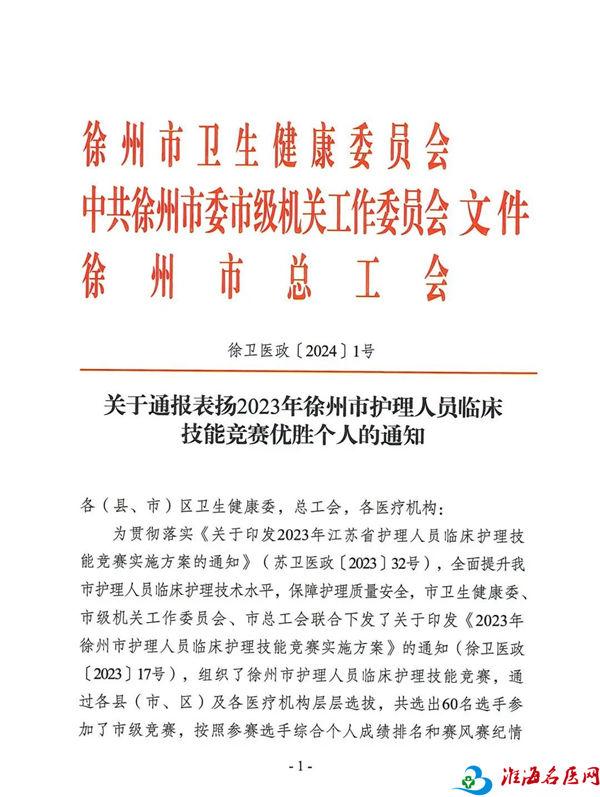 徐州市卫生健康委员会
中共徐州市委市级机关工作委员会 文件
徐州市总工会

徐卫医政〔2024〕1号

关于通报表扬2023年徐州市护理人员临床技能竞赛优胜个人的通知

各（县、市）区卫生健康委，总工会，各医疗机构：

为贯彻落实《关于印发2023年江苏省护理人员临床护理技能竞赛实施方案的通知》（苏卫医政〔2023〕32号），全面提升我市护理人员临床护理技术水平，保障护理质量安全，市卫生健康委、市级机关工作委员会、市总工会联合下发了关于印发《2023年徐州市护理人员临床护理技能竞赛实施方案》的通知（徐卫医政〔2023〕17号），组织了徐州市护理人员临床护理技能竞赛，通过各县（市、区）及各医疗机构层层选拔，共选出60名选手参加了市级竞赛，按照参赛选手综合个人成绩排名和赛风赛纪情

- 1 -

淮海名医网